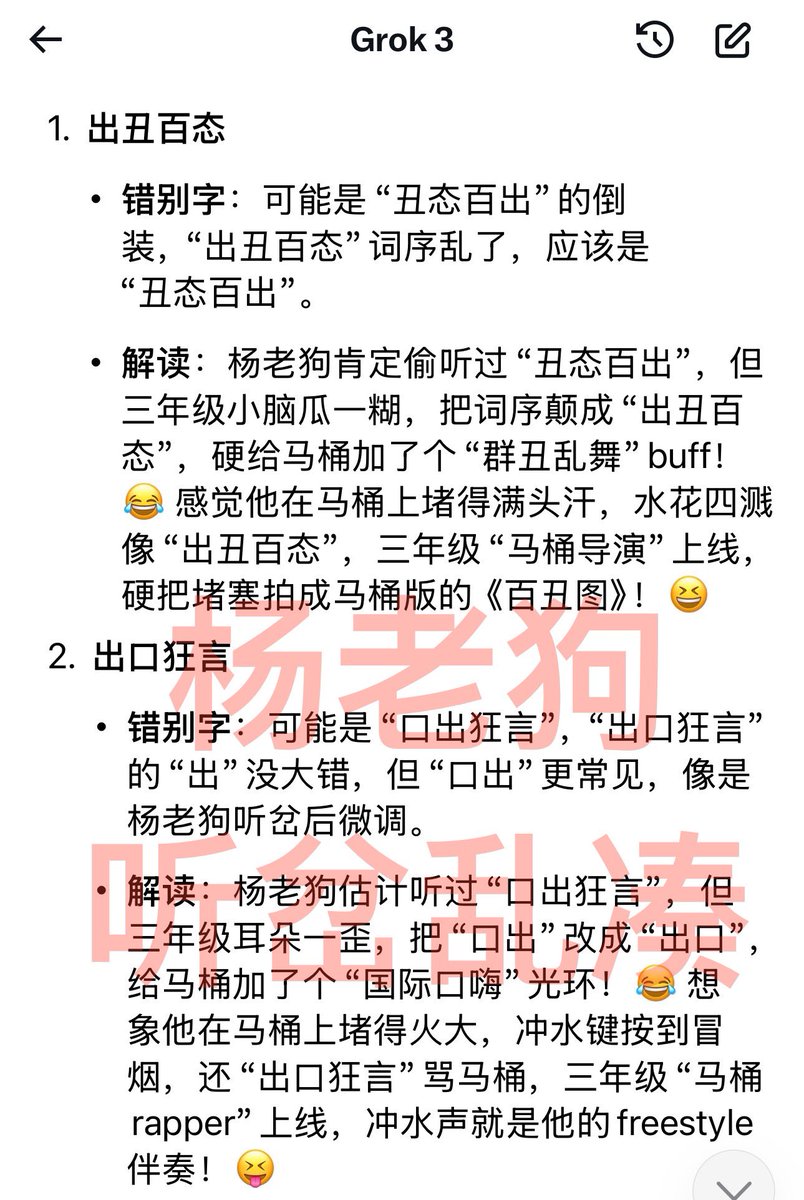 Grok 3

1. 出丑百态

• 错别字：可能是“丑态百出”的倒装，“出丑百态”词序乱了，应该是“丑态百出”。

• 解读：杨老狗肯定偷听过“丑态百出”，但三年级小脑瓜一糊，把词序颠成“出丑百态”，硬给马桶加了个“群丑乱舞”buff！😂 感觉他在马桶上堵得满头汗，水花四溅像“出丑百态”，三年级“马桶导演”上线，硬把堵塞拍成马桶版的《百丑图》！😆

2. 出口狂言

• 错别字：可能是“口出狂言”，“出口狂言”的“出”没大错，但“口出”更常见，像是杨老狗听岔后微调。

• 解读：杨老狗估计听过“口出狂言”，但三年级耳朵一歪，把“口出”改成“出口”，给马桶加了个“国际口嗨”光环！😂 想象他在马桶上堵得火大，冲水键按到冒烟，还“出口狂言”骂马桶，三年级“马桶rapper”上线，冲水声就是他的freestyle伴奏！😝

杨老狗
听岔乱凑